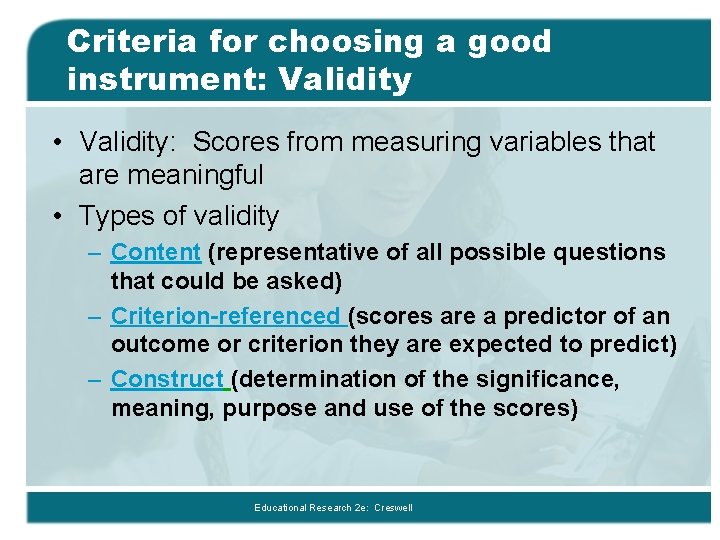 Criteria for choosing a good instrument: Validity

• Validity: Scores from measuring variables that are meaningful

• Types of validity

– Content (representative of all possible questions that could be asked)

– Criterion-referenced (scores are a predictor of an outcome or criterion they are expected to predict)

– Construct (determination of the significance, meaning, purpose and use of the scores)

Educational Research 2e: Creswell